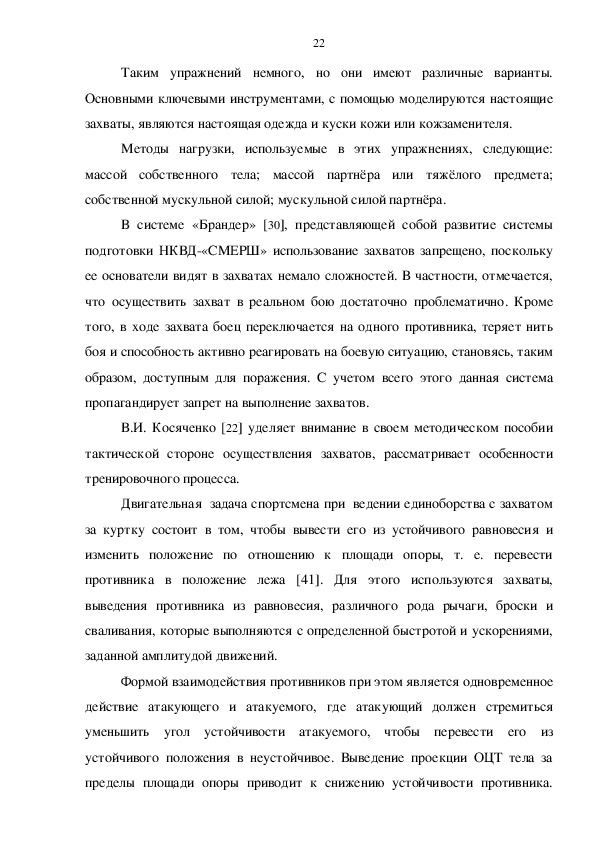 22

Таким упражнений немного, но они имеют различные варианты. Основными ключевыми инструментами, с помощью моделируются настоящие захваты, являются настоящая одежда и куски кожи или кожзаменителя.

Методы нагрузки, используемые в этих упражнениях, следующие: массой собственного тела; массой партнёра или тяжёлого предмета; собственной мускульной силой; мускульной силой партнёра.

В системе «Брандер» [30], представляющей собой развитие системы подготовки НКВД-«СМЕРШ» использование захватов запрещено, поскольку ее основатели видят в захватах немало сложностей. В частности, отмечается, что осуществить захват в реальном бою достаточно проблематично. Кроме того, в ходе захвата боец переключается на одного противника, теряет нить боя и способность активно реагировать на боевую ситуацию, становясь, таким образом, доступным для поражения. С учетом всего этого данная система пропагандирует запрет на выполнение захватов.

В.И. Косяченко [22] уделяет внимание в своем методическом пособии тактической стороне осуществления захватов, рассматривает особенности тренировочного процесса.

Двигательная задача спортсмена при ведении единоборства с захватом за куртку состоит в том, чтобы вывести его из устойчивого равновесия и изменить положение по отношению к площади опоры, т. е. перевести противника в положение лежа [41]. Для этого используются захваты, выведения противника из равновесия, различного рода рычаги, броски и сваливания, которые выполняются с определенной быстротой и ускорениями, заданной амплитудой движений.

Формой взаимодействия противников при этом является одновременное действие атакующего и атакуемого, где атакующий должен стремиться уменьшить угол устойчивости атакуемого, чтобы перевести его из устойчивого положения в неустойчивое. Выведение проекции ОЦТ тела за пределы площади опоры приводит к снижению устойчивости противника.